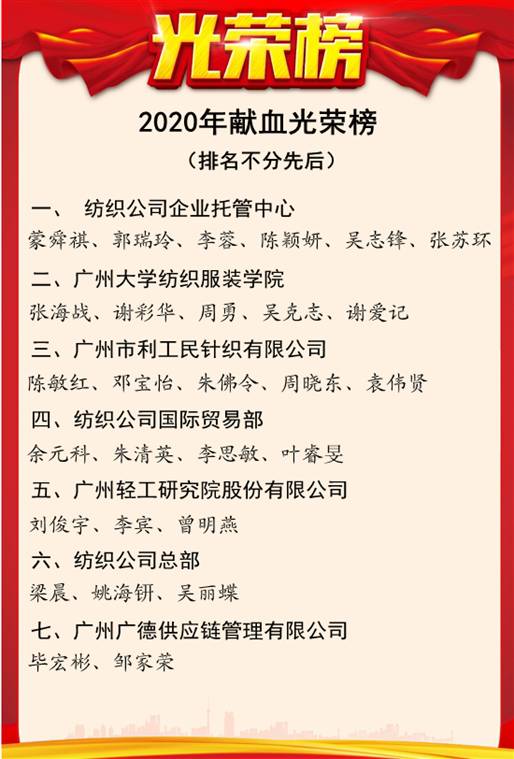 光荣榜

2020年献血光荣榜

（排名不分先后）

一、 纺织公司企业托管中心

蒙舜祺、郭瑞玲、李蓉、陈颖妍、吴志锋、张苏环

二、广州大学纺织服装学院

张海战、谢彩华、周勇、吴克志、谢爱记

三、广州市利工民针织有限公司

陈敏红、邓宝怡、朱佛令、周晓东、袁伟贤

四、纺织公司国际贸易部

余元科、朱清英、李思敏、叶睿旻

五、广州轻工研究院股份有限公司

刘俊宇、李宾、曾明燕

六、纺织公司总部

梁晨、姚海钘、吴丽蝶

七、广州广德供应链管理有限公司

毕宏彬、邹家荣